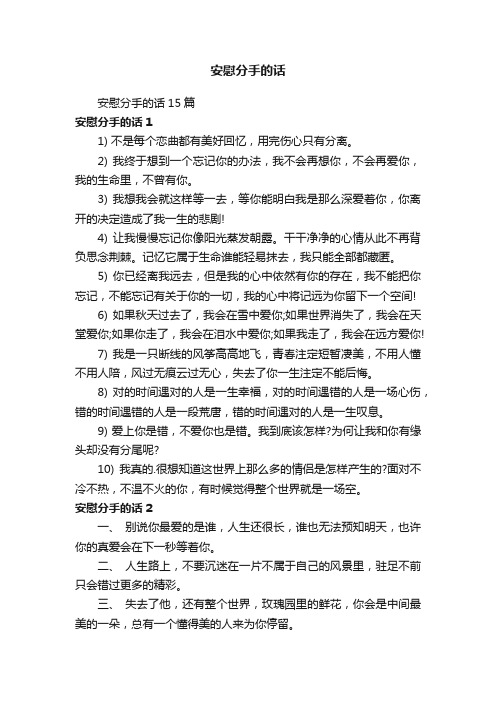 安慰分手的话

安慰分手的话 15 篇

安慰分手的话 1

1) 不是每个恋曲都有美好回忆，用完伤心只有分离。

2) 我终于想到一个忘记你的办法，我不会再想你，不会再爱你，我的生命里，不曾有你。

3) 我想我会就这样等一去，等你能明白我是那么深爱着你，你离开的决定造成了我一生的悲剧!

4) 让我慢慢忘记你像阳光蒸发朝露。干干净净的心情从此不再背负思念荆棘。记忆它属于生命谁能轻易抹去，我只能全部都藏匿。

5) 你已经离我远去，但是我的心中依然有你的存在，我不能把你忘记，不能忘记有关于你的一切，我的心中将记远为你留下一个空间!

6) 如果秋天过去了，我会在雪中爱你;如果世界消失了，我会在天堂爱你;如果你走了，我会在泪水中爱你;如果我走了，我会在远方爱你!

7) 我是一只断线的风筝高高地飞，青春注定短暂凄美，不用人懂不用人陪，风过无痕云过无心，失去了你一生注定不能后悔。

8) 对的时间遇对的人是一生幸福，对的时间遇错的人是一场心伤，错的时间遇错的人是一段荒唐，错的时间遇对的人是一生叹息。

9) 爱上你是错，不爱你也是错。我到底该怎样?为何让我和你有缘头却没有分尾呢?

10) 我真的.很想知道这世界上那么多的情侣是怎样产生的?面对不冷不热，不温不火的你，有时候觉得整个世界就是一场空。

安慰分手的话 2

一、 别说你最爱的是谁，人生还很长，谁也无法预知明天，也许你的真爱会在下一秒等着你。

二、 人生路上，不要沉迷在一片不属于自己的风景里，驻足不前只会错过更多的精彩。

三、 失去了他，还有整个世界，玫瑰园里的鲜花，你会是中间最美的一朵，总有一个懂得美的人来为你停留。